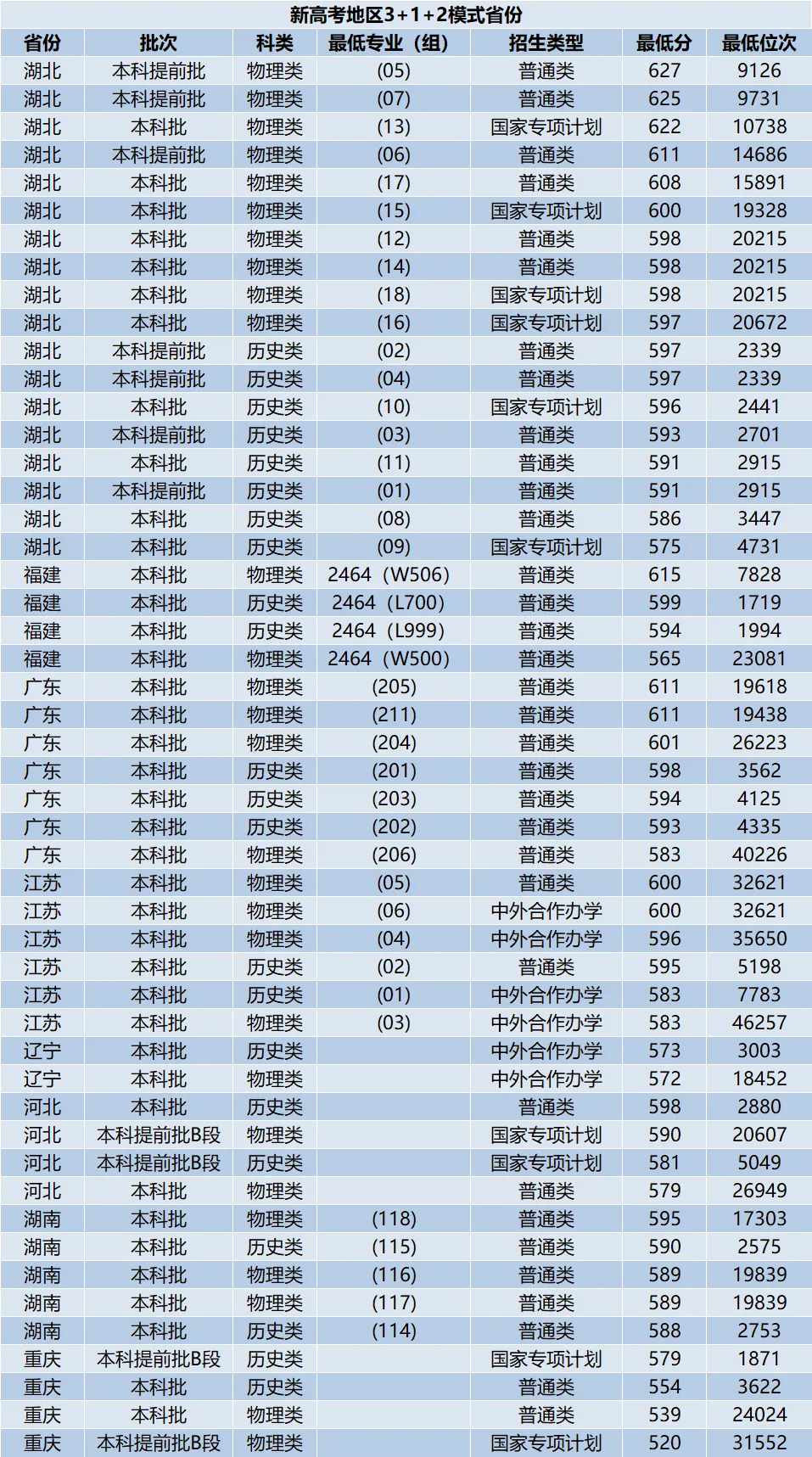 新高考地区3+1+2模式省份

| 省份 | 批次 | 科类 | 最低专业（组） | 招生类型 | 最低分 | 最低位次 |
|---|---|---|---|---|---|---|
| 湖北 | 本科提前批 | 物理类 | (05) | 普通类 | 627 | 9126 |
| 湖北 | 本科提前批 | 物理类 | (07) | 普通类 | 625 | 9731 |
| 湖北 | 本科批 | 物理类 | (13) | 国家专项计划 | 622 | 10738 |
| 湖北 | 本科提前批 | 物理类 | (06) | 普通类 | 611 | 14686 |
| 湖北 | 本科批 | 物理类 | (17) | 普通类 | 608 | 15891 |
| 湖北 | 本科批 | 物理类 | (15) | 国家专项计划 | 600 | 19328 |
| 湖北 | 本科批 | 物理类 | (12) | 普通类 | 598 | 20215 |
| 湖北 | 本科批 | 物理类 | (14) | 普通类 | 598 | 20215 |
| 湖北 | 本科批 | 物理类 | (18) | 国家专项计划 | 598 | 20215 |
| 湖北 | 本科批 | 物理类 | (16) | 国家专项计划 | 597 | 20672 |
| 湖北 | 本科提前批 | 历史类 | (02) | 普通类 | 597 | 2339 |
| 湖北 | 本科提前批 | 历史类 | (04) | 普通类 | 597 | 2339 |
| 湖北 | 本科批 | 历史类 | (10) | 国家专项计划 | 596 | 2441 |
| 湖北 | 本科提前批 | 历史类 | (03) | 普通类 | 593 | 2701 |
| 湖北 | 本科批 | 历史类 | (11) | 普通类 | 591 | 2915 |
| 湖北 | 本科提前批 | 历史类 | (01) | 普通类 | 591 | 2915 |
| 湖北 | 本科批 | 历史类 | (08) | 普通类 | 586 | 3447 |
| 湖北 | 本科批 | 历史类 | (09) | 国家专项计划 | 575 | 4731 |
| 福建 | 本科批 | 物理类 | 2464（W506） | 普通类 | 615 | 7828 |
| 福建 | 本科批 | 历史类 | 2464（L700） | 普通类 | 599 | 1719 |
| 福建 | 本科批 | 历史类 | 2464（L999） | 普通类 | 594 | 1994 |
| 福建 | 本科批 | 物理类 | 2464（W500） | 普通类 | 565 | 23081 |
| 广东 | 本科批 | 物理类 | (205) | 普通类 | 611 | 19618 |
| 广东 | 本科批 | 物理类 | (211) | 普通类 | 611 | 19438 |
| 广东 | 本科批 | 物理类 | (204) | 普通类 | 601 | 26223 |
| 广东 | 本科批 | 历史类 | (201) | 普通类 | 598 | 3562 |
| 广东 | 本科批 | 历史类 | (203) | 普通类 | 594 | 4125 |
| 广东 | 本科批 | 历史类 | (202) | 普通类 | 593 | 4335 |
| 广东 | 本科批 | 物理类 | (206) | 普通类 | 583 | 40226 |
| 江苏 | 本科批 | 物理类 | (05) | 普通类 | 600 | 32621 |
| 江苏 | 本科批 | 物理类 | (06) | 中外合作办学 | 600 | 32621 |
| 江苏 | 本科批 | 物理类 | (04) | 中外合作办学 | 596 | 35650 |
| 江苏 | 本科批 | 历史类 | (02) | 普通类 | 595 | 5198 |
| 江苏 | 本科批 | 历史类 | (01) | 中外合作办学 | 583 | 7783 |
| 江苏 | 本科批 | 物理类 | (03) | 中外合作办学 | 583 | 46257 |
| 辽宁 | 本科批 | 历史类 |  | 中外合作办学 | 573 | 3003 |
| 辽宁 | 本科批 | 物理类 |  | 中外合作办学 | 572 | 18452 |
| 河北 | 本科批 | 历史类 |  | 普通类 | 598 | 2880 |
| 河北 | 本科提前批B段 | 物理类 |  | 国家专项计划 | 590 | 20607 |
| 河北 | 本科提前批B段 | 历史类 |  | 国家专项计划 | 581 | 5049 |
| 河北 | 本科批 | 物理类 |  | 普通类 | 579 | 26949 |
| 湖南 | 本科批 | 物理类 | (118) | 普通类 | 595 | 17303 |
| 湖南 | 本科批 | 历史类 | (115) | 普通类 | 590 | 2575 |
| 湖南 | 本科批 | 物理类 | (116) | 普通类 | 589 | 19839 |
| 湖南 | 本科批 | 物理类 | (117) | 普通类 | 589 | 19839 |
| 湖南 | 本科批 | 历史类 | (114) | 普通类 | 588 | 2753 |
| 重庆 | 本科提前批B段 | 历史类 |  | 国家专项计划 | 579 | 1871 |
| 重庆 | 本科批 | 历史类 |  | 普通类 | 554 | 3622 |
| 重庆 | 本科批 | 物理类 |  | 普通类 | 539 | 24024 |
| 重庆 | 本科提前批B段 | 物理类 |  | 国家专项计划 | 520 | 31552 |